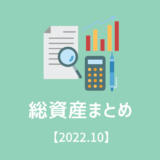 総資産まとめ

【2022.10】